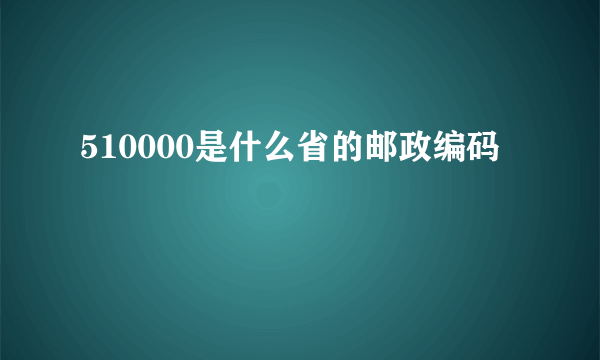 510000是什么省的邮政编码